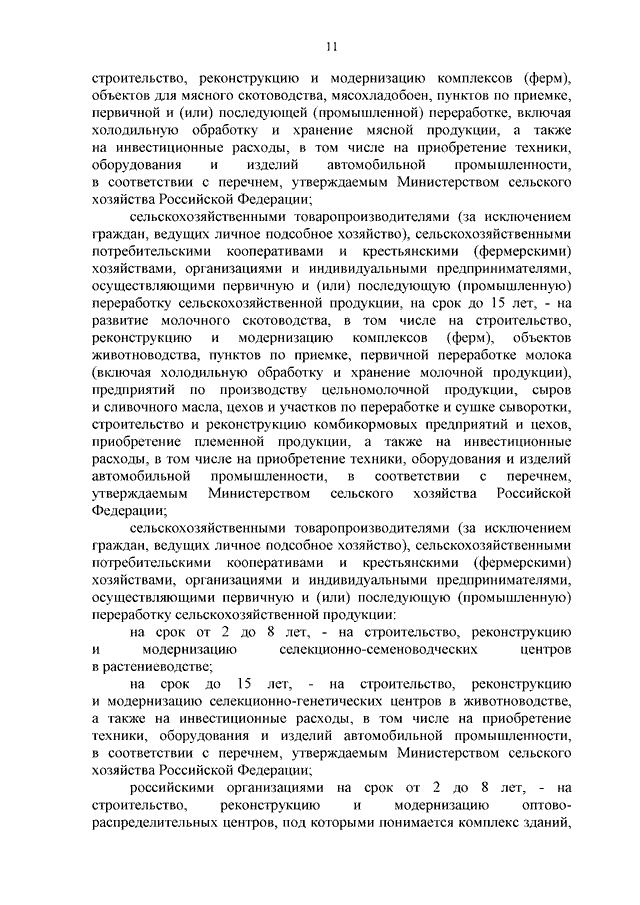 11

строительство, реконструкцию и модернизацию комплексов (ферм), объектов для мясного скотоводства, мясохладобоен, пунктов по приемке, первичной и (или) последующей (промышленной) переработке, включая холодильную обработку и хранение мясной продукции, а также на инвестиционные расходы, в том числе на приобретение техники, оборудования и изделий автомобильной промышленности, в соответствии с перечнем, утверждаемым Министерством сельского хозяйства Российской Федерации;

сельскохозяйственными товаропроизводителями (за исключением граждан, ведущих личное подсобное хозяйство), сельскохозяйственными потребительскими кооперативами и крестьянскими (фермерскими) хозяйствами, организациями и индивидуальными предпринимателями, осуществляющими первичную и (или) последующую (промышленную) переработку сельскохозяйственной продукции, на срок до 15 лет, - на развитие молочного скотоводства, в том числе на строительство, реконструкцию и модернизацию комплексов (ферм), объектов животноводства, пунктов по приемке, первичной переработке молока (включая холодильную обработку и хранение молочной продукции), предприятий по производству цельномолочной продукции, сыров и сливочного масла, цехов и участков по переработке и сушке сыворотки, строительство и реконструкцию комбикормовых предприятий и цехов, приобретение племенной продукции, а также на инвестиционные расходы, в том числе на приобретение техники, оборудования и изделий автомобильной промышленности, в соответствии с перечнем, утверждаемым Министерством сельского хозяйства Российской Федерации;

сельскохозяйственными товаропроизводителями (за исключением граждан, ведущих личное подсобное хозяйство), сельскохозяйственными потребительскими кооперативами и крестьянскими (фермерскими) хозяйствами, организациями и индивидуальными предпринимателями, осуществляющими первичную и (или) последующую (промышленную) переработку сельскохозяйственной продукции:

на срок от 2 до 8 лет, - на строительство, реконструкцию и модернизацию селекционно-семеноводческих центров в растениеводстве;

на срок до 15 лет, - на строительство, реконструкцию и модернизацию селекционно-генетических центров в животноводстве, а также на инвестиционные расходы, в том числе на приобретение техники, оборудования и изделий автомобильной промышленности, в соответствии с перечнем, утверждаемым Министерством сельского хозяйства Российской Федерации;

российскими организациями на срок от 2 до 8 лет, - на строительство, реконструкцию и модернизацию оптово-распределительных центров, под которыми понимается комплекс зданий,